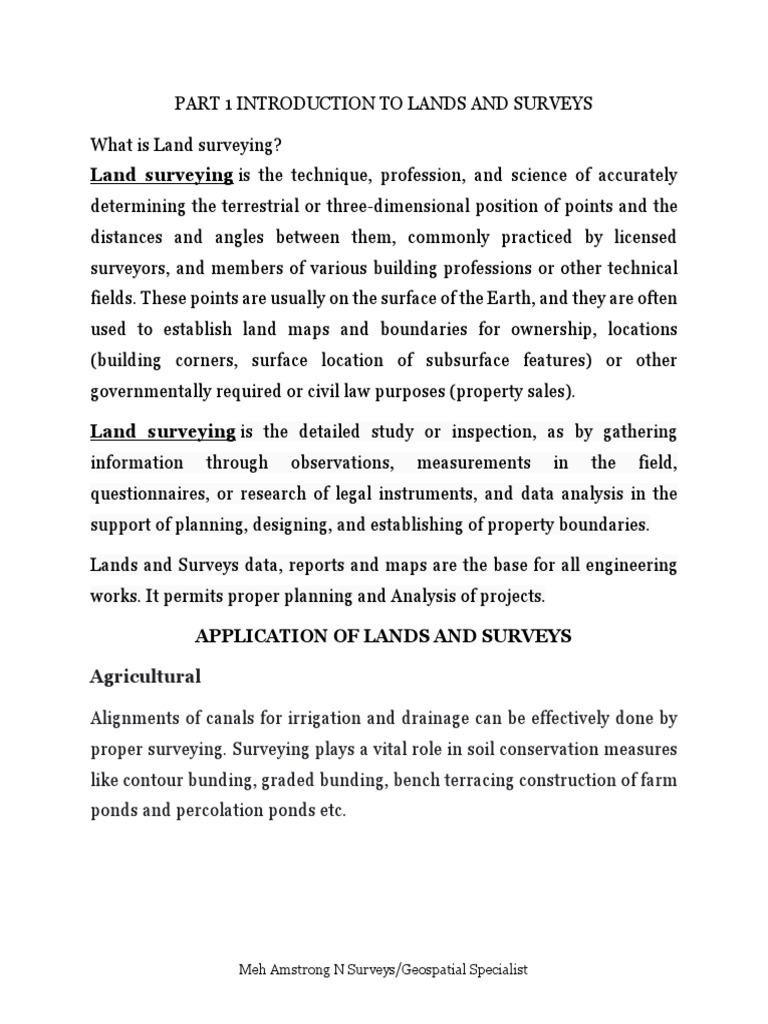 PART 1 INTRODUCTION TO LANDS AND SURVEYS

What is Land surveying?

Land surveying is the technique, profession, and science of accurately determining the terrestrial or three-dimensional position of points and the distances and angles between them, commonly practiced by licensed surveyors, and members of various building professions or other technical fields. These points are usually on the surface of the Earth, and they are often used to establish land maps and boundaries for ownership, locations (building corners, surface location of subsurface features) or other governmentally required or civil law purposes (property sales).

Land surveying is the detailed study or inspection, as by gathering information through observations, measurements in the field, questionnaires, or research of legal instruments, and data analysis in the support of planning, designing, and establishing of property boundaries.

Lands and Surveys data, reports and maps are the base for all engineering works. It permits proper planning and Analysis of projects.

APPLICATION OF LANDS AND SURVEYS

Agricultural

Alignments of canals for irrigation and drainage can be effectively done by proper surveying. Surveying plays a vital role in soil conservation measures like contour bunding, graded bunding, bench terracing construction of farm ponds and percolation ponds etc.

Meh Amstrong N Surveys/Geospatial Specialist